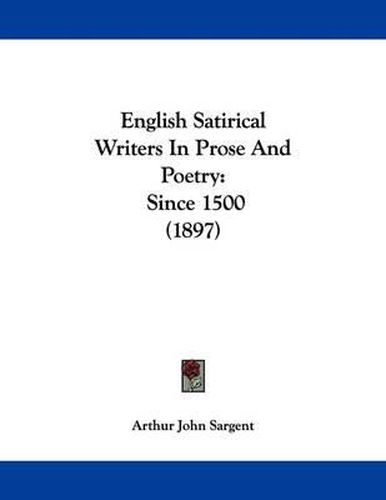 English Satirical Writers In Prose And Poetry: Since 1500 (1897)

Arthur John Sargent